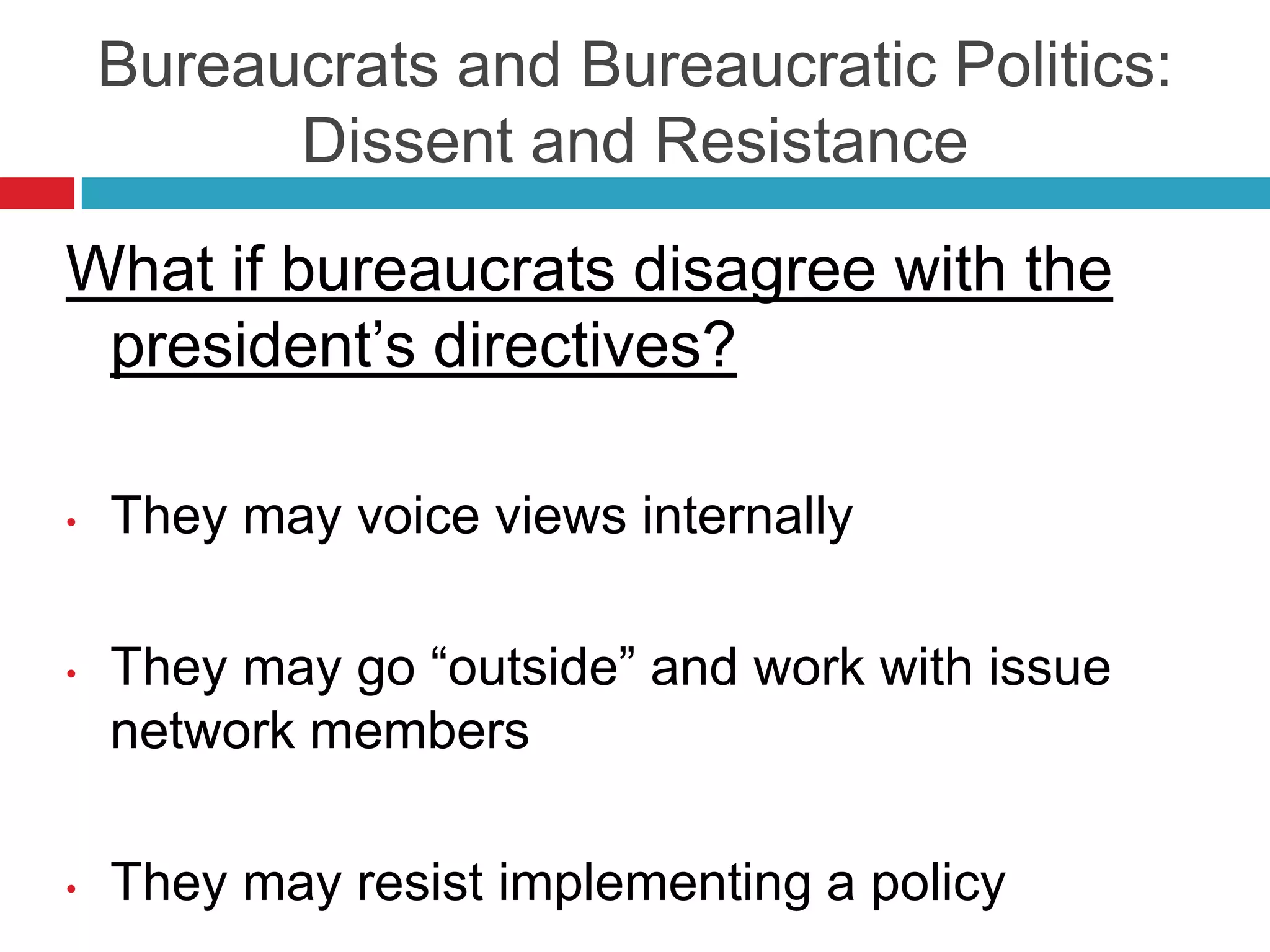 Bureaucrats and Bureaucratic Politics: Dissent and Resistance

What if bureaucrats disagree with the president's directives?

• They may voice views internally

• They may go "outside" and work with issue network members

• They may resist implementing a policy